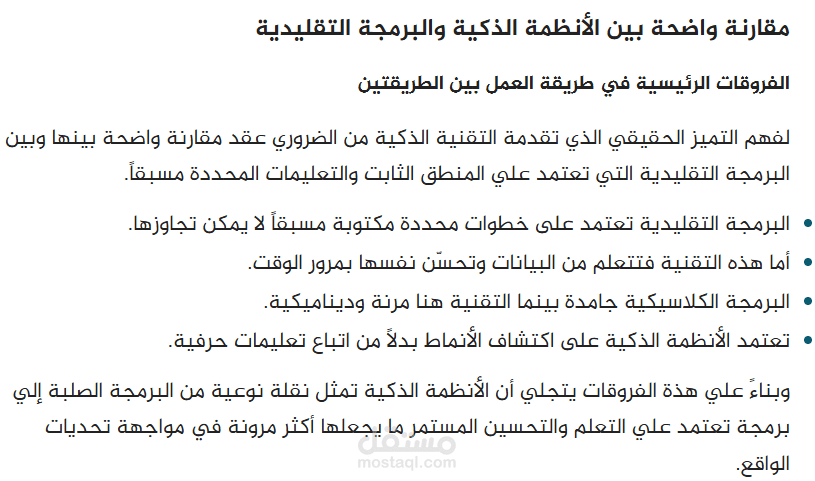 مقارنة واضحة بين الأنظمة الذكية والبرمجة التقليدية

الفروقات الرئيسية في طريقة العمل بين الطريقتين

لفهم التميز الحقيقي الذي تقدمة التقنية الذكية من الضروري عقد مقارنة واضحة بينها وبين البرمجة التقليدية التي تعتمد علي المنطق الثابت والتعليمات المحددة مسبقاً.

• البرمجة التقليدية تعتمد على خطوات محددة مكتوبة مسبقاً لا يمكن تجاوزها.
• أما هذه التقنية فتتعلم من البيانات وتحسّن نفسها بمرور الوقت.
• البرمجة الكلاسيكية جامدة بينما التقنية هنا مرنة وديناميكية.
• تعتمد الأنظمة الذكية على اكتشاف الأنماط بدلاً من اتباع تعليمات حرفية.

وبناءً علي هذة الفروقات يتجلي أن الأنظمة الذكية تمثل نقلة نوعية من البرمجة الصلبة إلي برمجة تعتمد علي التعلم والتحسين المستمر ما يجعلها أكثر مرونة في مواجهة تحديات الواقع.

مستقل
mostaql.com